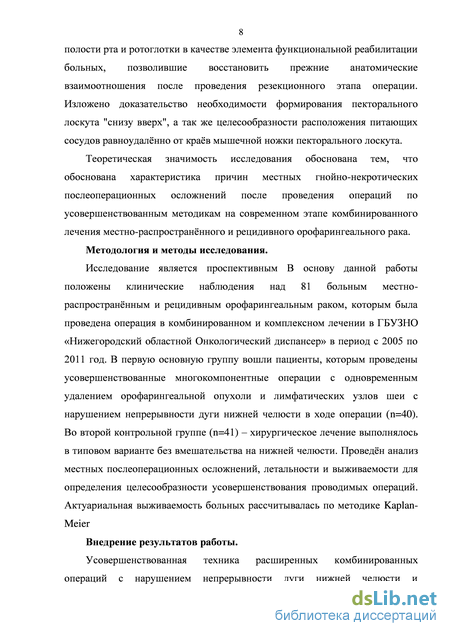 8

полости рта и ротоглотки в качестве элемента функциональной реабилитации больных, позволившие восстановить прежние анатомические взаимоотношения после проведения резекционного этапа операции. Изложено доказательство необходимости формирования пекторального лоскута "снизу вверх", а так же целесообразности расположения питающих сосудов равноудалённо от краёв мышечной ножки пекторального лоскута.

Теоретическая значимость исследования обоснована тем, что обоснована характеристика причин местных гнойно-некротических послеоперационных осложнений после проведения операций по усовершенствованным методикам на современном этапе комбинированного лечения местно-распространённого и рецидивного орофарингеального рака.

Методология и методы исследования.

Исследование является проспективным В основу данной работы положены клинические наблюдения над 81 больным местно-распространённым и рецидивным орофарингеальным раком, которым была проведена операция в комбинированном и комплексном лечении в ГБУЗНО «Нижегородский областной Онкологический диспансер» в период с 2005 по 2011 год. В первую основную группу вошли пациенты, которым проведены усовершенствованные многокомпонентные операции с одновременным удалением орофарингеальной опухоли и лимфатических узлов шеи с нарушением непрерывности дуги нижней челюсти в ходе операции (n=40). Во второй контрольной группе (n=41) – хирургическое лечение выполнялось в типовом варианте без вмешательства на нижней челюсти. Проведён анализ местных послеоперационных осложнений, летальности и выживаемости для определения целесообразности усовершенствования проводимых операций. Актуариальная выживаемость больных рассчитывалась по методике Kaplan-Meier

Внедрение результатов работы.

Усовершенствованная техника расширенных комбинированных операций с нарушением непрерывности дуги нижней челюсти и

dsLib.net
библиотека диссертаций